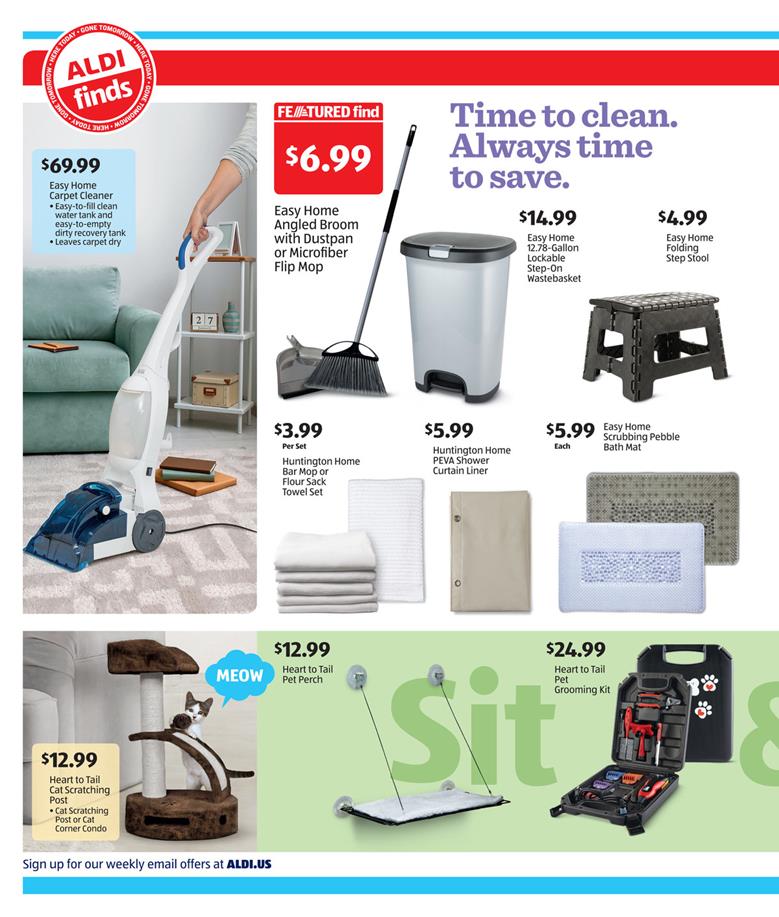 HERE TODAY • GONE TOMORROW • HERE TODAY • GONE TOMORROW •
ALDI finds

$69.99
Easy Home Carpet Cleaner
• Easy-to-fill clean water tank and easy-to-empty dirty recovery tank
• Leaves carpet dry

FEATURED find
$6.99
Easy Home Angled Broom with Dustpan or Microfiber Flip Mop

Time to clean. Always time to save.

$14.99
Easy Home 12.78-Gallon Lockable Step-On Wastebasket

$4.99
Easy Home Folding Step Stool

$3.99
Per Set
Huntington Home Bar Mop or Flour Sack Towel Set

$5.99
Huntington Home PEVA Shower Curtain Liner

$5.99
Each
Easy Home Scrubbing Pebble Bath Mat

MEOW

$12.99
Heart to Tail Cat Scratching Post
• Cat Scratching Post or Cat Corner Condo

$12.99
Heart to Tail Pet Perch

Sit &

$24.99
Heart to Tail Pet Grooming Kit

Sign up for our weekly email offers at ALDI.US